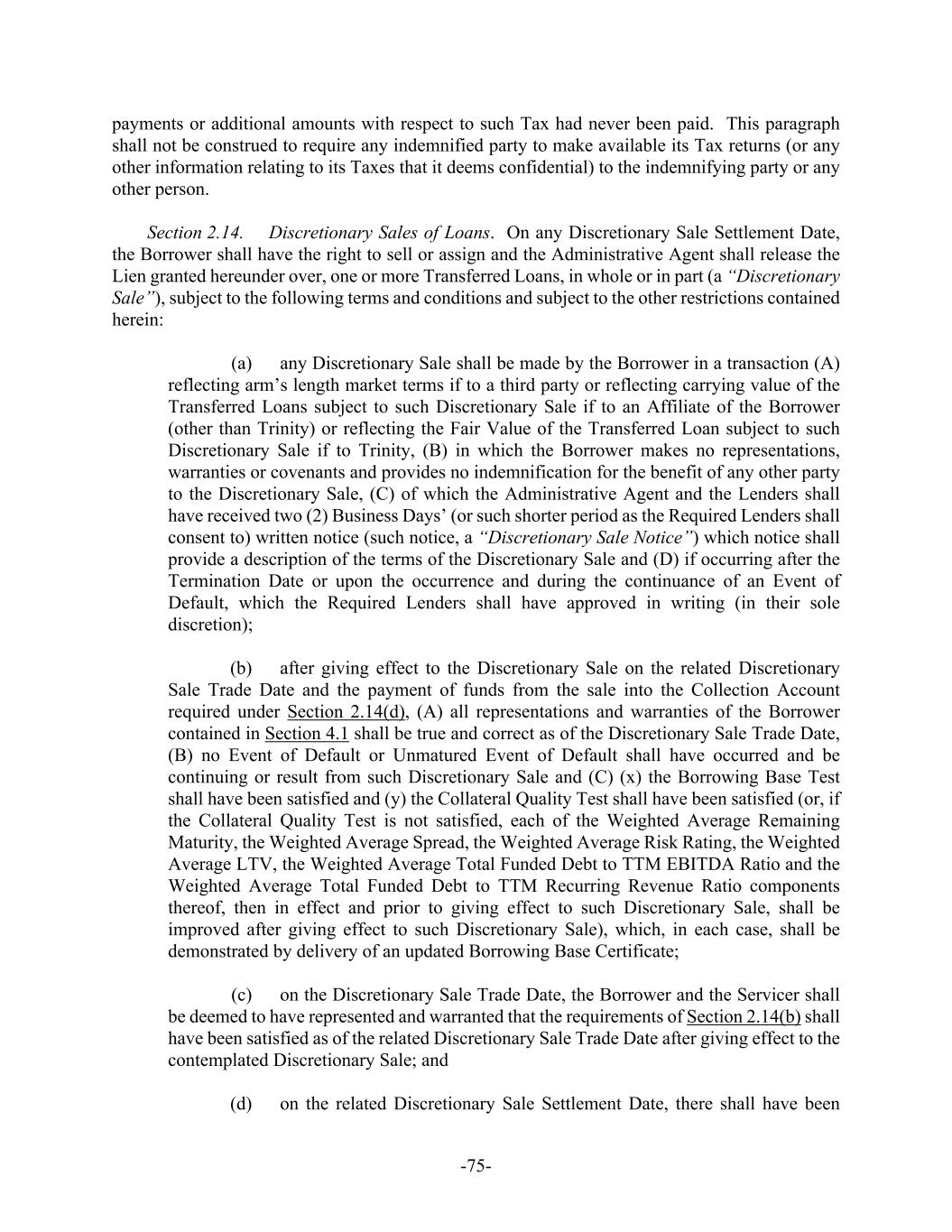 payments or additional amounts with respect to such Tax had never been paid. This paragraph shall not be construed to require any indemnified party to make available its Tax returns (or any other information relating to its Taxes that it deems confidential) to the indemnifying party or any other person.

Section 2.14. Discretionary Sales of Loans. On any Discretionary Sale Settlement Date, the Borrower shall have the right to sell or assign and the Administrative Agent shall release the Lien granted hereunder over, one or more Transferred Loans, in whole or in part (a "Discretionary Sale"), subject to the following terms and conditions and subject to the other restrictions contained herein:

(a) any Discretionary Sale shall be made by the Borrower in a transaction (A) reflecting arm's length market terms if to a third party or reflecting carrying value of the Transferred Loans subject to such Discretionary Sale if to an Affiliate of the Borrower (other than Trinity) or reflecting the Fair Value of the Transferred Loan subject to such Discretionary Sale if to Trinity, (B) in which the Borrower makes no representations, warranties or covenants and provides no indemnification for the benefit of any other party to the Discretionary Sale, (C) of which the Administrative Agent and the Lenders shall have received two (2) Business Days' (or such shorter period as the Required Lenders shall consent to) written notice (such notice, a "Discretionary Sale Notice") which notice shall provide a description of the terms of the Discretionary Sale and (D) if occurring after the Termination Date or upon the occurrence and during the continuance of an Event of Default, which the Required Lenders shall have approved in writing (in their sole discretion);

(b) after giving effect to the Discretionary Sale on the related Discretionary Sale Trade Date and the payment of funds from the sale into the Collection Account required under Section 2.14(d), (A) all representations and warranties of the Borrower contained in Section 4.1 shall be true and correct as of the Discretionary Sale Trade Date, (B) no Event of Default or Unmatured Event of Default shall have occurred and be continuing or result from such Discretionary Sale and (C) (x) the Borrowing Base Test shall have been satisfied and (y) the Collateral Quality Test shall have been satisfied (or, if the Collateral Quality Test is not satisfied, each of the Weighted Average Remaining Maturity, the Weighted Average Spread, the Weighted Average Risk Rating, the Weighted Average LTV, the Weighted Average Total Funded Debt to TTM EBITDA Ratio and the Weighted Average Total Funded Debt to TTM Recurring Revenue Ratio components thereof, then in effect and prior to giving effect to such Discretionary Sale, shall be improved after giving effect to such Discretionary Sale), which, in each case, shall be demonstrated by delivery of an updated Borrowing Base Certificate;

(c) on the Discretionary Sale Trade Date, the Borrower and the Servicer shall be deemed to have represented and warranted that the requirements of Section 2.14(b) shall have been satisfied as of the related Discretionary Sale Trade Date after giving effect to the contemplated Discretionary Sale; and

(d) on the related Discretionary Sale Settlement Date, there shall have been

-75-